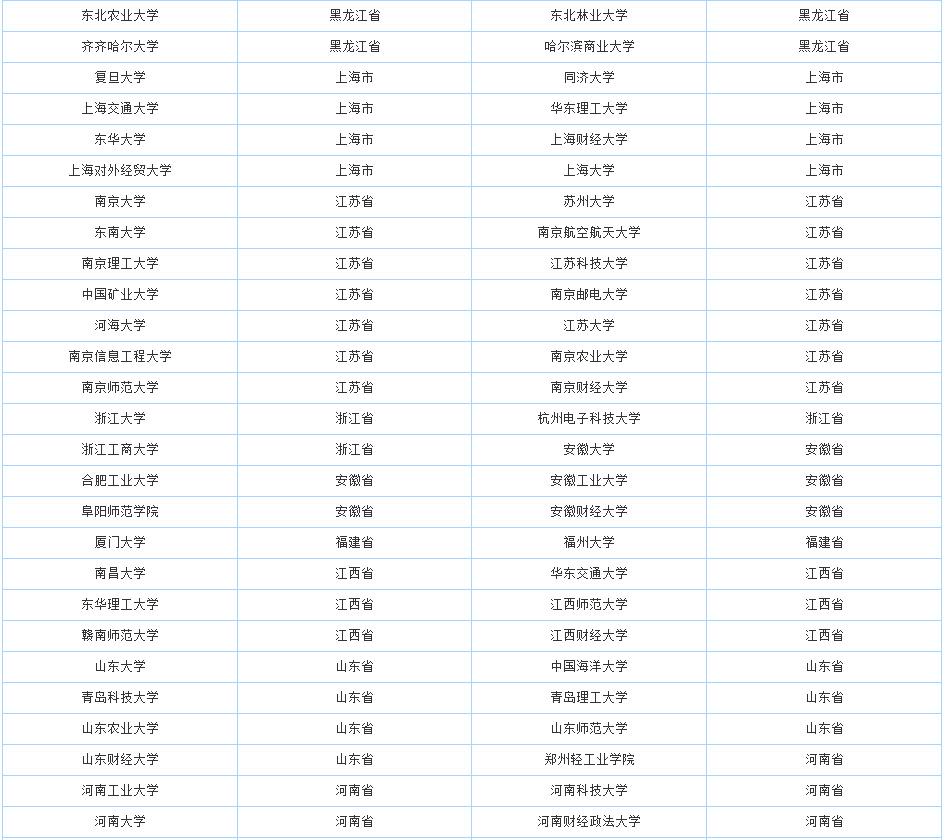 | 东北农业大学 | 黑龙江省 | 东北林业大学 | 黑龙江省 |
|---|---|---|---|
| 齐齐哈尔大学 | 黑龙江省 | 哈尔滨商业大学 | 黑龙江省 |
| 复旦大学 | 上海市 | 同济大学 | 上海市 |
| 上海交通大学 | 上海市 | 华东理工大学 | 上海市 |
| 东华大学 | 上海市 | 上海财经大学 | 上海市 |
| 上海对外经贸大学 | 上海市 | 上海大学 | 上海市 |
| 南京大学 | 江苏省 | 苏州大学 | 江苏省 |
| 东南大学 | 江苏省 | 南京航空航天大学 | 江苏省 |
| 南京理工大学 | 江苏省 | 江苏科技大学 | 江苏省 |
| 中国矿业大学 | 江苏省 | 南京邮电大学 | 江苏省 |
| 河海大学 | 江苏省 | 江苏大学 | 江苏省 |
| 南京信息工程大学 | 江苏省 | 南京农业大学 | 江苏省 |
| 南京师范大学 | 江苏省 | 南京财经大学 | 江苏省 |
| 浙江大学 | 浙江省 | 杭州电子科技大学 | 浙江省 |
| 浙江工商大学 | 浙江省 | 安徽大学 | 安徽省 |
| 合肥工业大学 | 安徽省 | 安徽工业大学 | 安徽省 |
| 阜阳师范学院 | 安徽省 | 安徽财经大学 | 安徽省 |
| 厦门大学 | 福建省 | 福州大学 | 福建省 |
| 南昌大学 | 江西省 | 华东交通大学 | 江西省 |
| 东华理工大学 | 江西省 | 江西师范大学 | 江西省 |
| 赣南师范大学 | 江西省 | 江西财经大学 | 江西省 |
| 山东大学 | 山东省 | 中国海洋大学 | 山东省 |
| 青岛科技大学 | 山东省 | 青岛理工大学 | 山东省 |
| 山东农业大学 | 山东省 | 山东师范大学 | 山东省 |
| 山东财经大学 | 山东省 | 郑州轻工业学院 | 河南省 |
| 河南工业大学 | 河南省 | 河南科技大学 | 河南省 |
| 河南大学 | 河南省 | 河南财经政法大学 | 河南省 |